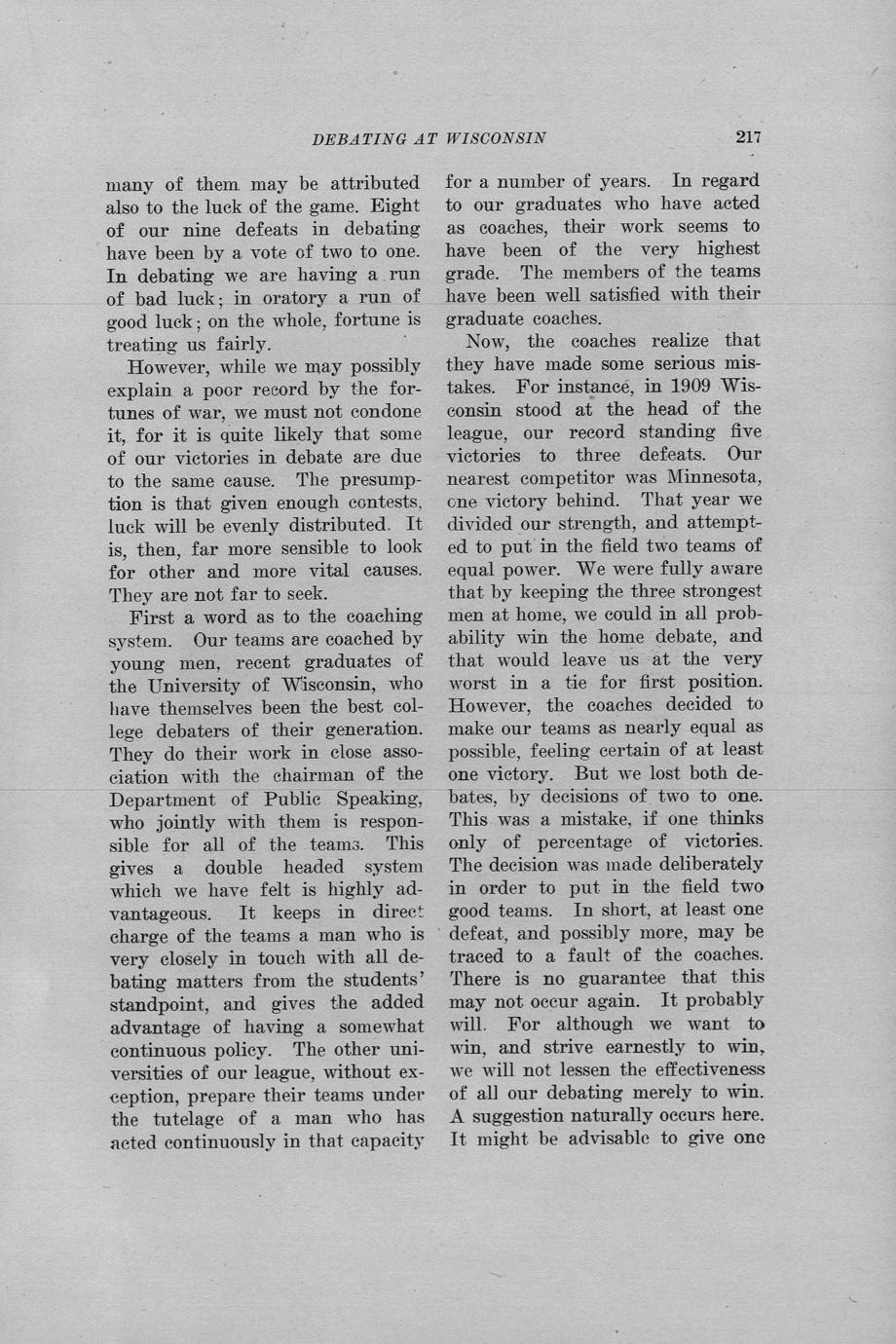 DEBATING AT WISCONSIN 217

many of them may be attributed also to the luck of the game. Eight of our nine defeats in debating have been by a vote of two to one. In debating we are having a run of bad luck; in oratory a run of good luck; on the whole, fortune is treating us fairly.

However, while we may possibly explain a poor record by the fortunes of war, we must not condone it, for it is quite likely that some of our victories in debate are due to the same cause. The presumption is that given enough contests, luck will be evenly distributed. It is, then, far more sensible to look for other and more vital causes. They are not far to seek.

First a word as to the coaching system. Our teams are coached by young men, recent graduates of the University of Wisconsin, who have themselves been the best college debaters of their generation. They do their work in close association with the chairman of the Department of Public Speaking, who jointly with them is responsible for all of the teams. This gives a double headed system which we have felt is highly advantageous. It keeps in direct charge of the teams a man who is very closely in touch with all debating matters from the students' standpoint, and gives the added advantage of having a somewhat continuous policy. The other universities of our league, without exception, prepare their teams under the tutelage of a man who has acted continuously in that capacity for a number of years. In regard to our graduates who have acted as coaches, their work seems to have been of the very highest grade. The members of the teams have been well satisfied with their graduate coaches.

Now, the coaches realize that they have made some serious mistakes. For instance, in 1909 Wisconsin stood at the head of the league, our record standing five victories to three defeats. Our nearest competitor was Minnesota, one victory behind. That year we divided our strength, and attempted to put in the field two teams of equal power. We were fully aware that by keeping the three strongest men at home, we could in all probability win the home debate, and that would leave us at the very worst in a tie for first position. However, the coaches decided to make our teams as nearly equal as possible, feeling certain of at least one victory. But we lost both debates, by decisions of two to one. This was a mistake, if one thinks only of percentage of victories. The decision was made deliberately in order to put in the field two good teams. In short, at least one defeat, and possibly more, may be traced to a fault of the coaches. There is no guarantee that this may not occur again. It probably will. For although we want to win, and strive earnestly to win, we will not lessen the effectiveness of all our debating merely to win. A suggestion naturally occurs here. It might be advisable to give one